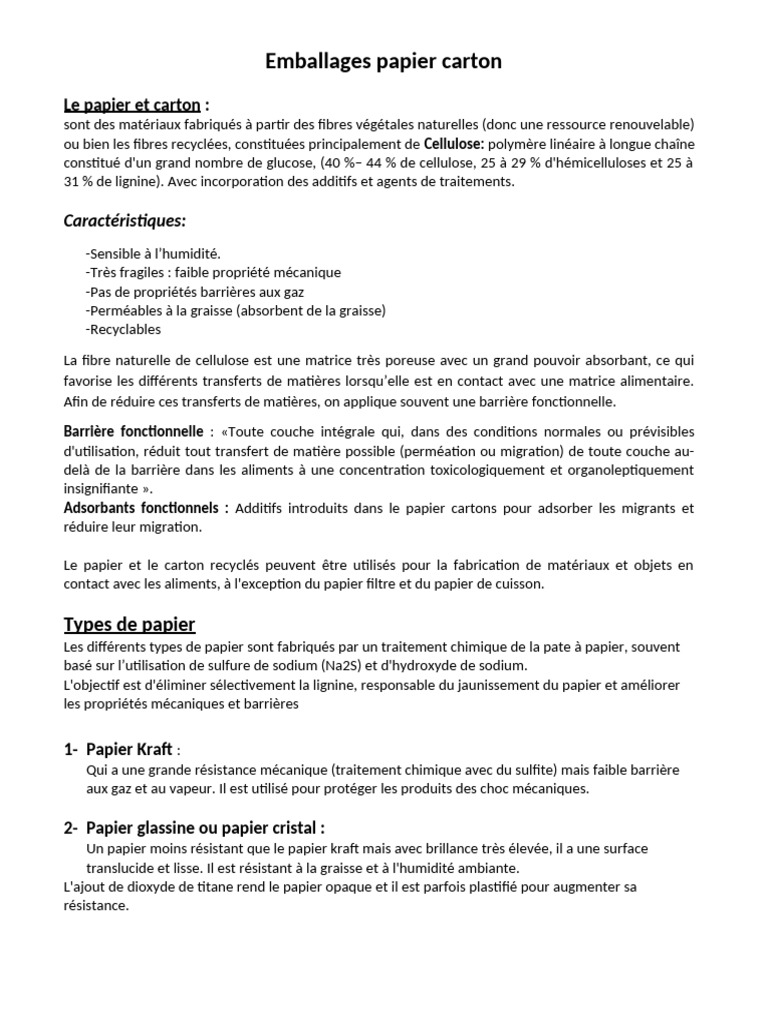 Emballages papier carton

Le papier et carton :
sont des matériaux fabriqués à partir des fibres végétales naturelles (donc une ressource renouvelable) ou bien les fibres recyclées, constituées principalement de Cellulose: polymère linéaire à longue chaîne constitué d'un grand nombre de glucose, (40 %– 44 % de cellulose, 25 à 29 % d'hémicelluloses et 25 à 31 % de lignine). Avec incorporation des additifs et agents de traitements.

Caractéristiques:

-Sensible à l'humidité.
-Très fragiles : faible propriété mécanique
-Pas de propriétés barrières aux gaz
-Perméables à la graisse (absorbent de la graisse)
-Recyclables

La fibre naturelle de cellulose est une matrice très poreuse avec un grand pouvoir absorbant, ce qui favorise les différents transferts de matières lorsqu'elle est en contact avec une matrice alimentaire. Afin de réduire ces transferts de matières, on applique souvent une barrière fonctionnelle.

Barrière fonctionnelle : «Toute couche intégrale qui, dans des conditions normales ou prévisibles d'utilisation, réduit tout transfert de matière possible (perméation ou migration) de toute couche au-delà de la barrière dans les aliments à une concentration toxicologiquement et organoleptiquement insignifiante ».
Adsorbants fonctionnels : Additifs introduits dans le papier cartons pour adsorber les migrants et réduire leur migration.

Le papier et le carton recyclés peuvent être utilisés pour la fabrication de matériaux et objets en contact avec les aliments, à l'exception du papier filtre et du papier de cuisson.

Types de papier
Les différents types de papier sont fabriqués par un traitement chimique de la pate à papier, souvent basé sur l'utilisation de sulfure de sodium (Na2S) et d'hydroxyde de sodium.
L'objectif est d'éliminer sélectivement la lignine, responsable du jaunissement du papier et améliorer les propriétés mécaniques et barrières

1- Papier Kraft :
Qui a une grande résistance mécanique (traitement chimique avec du sulfite) mais faible barrière aux gaz et au vapeur. Il est utilisé pour protéger les produits des choc mécaniques.

2- Papier glassine ou papier cristal :
Un papier moins résistant que le papier kraft mais avec brillance très élevée, il a une surface translucide et lisse. Il est résistant à la graisse et à l'humidité ambiante.
L'ajout de dioxyde de titane rend le papier opaque et il est parfois plastifié pour augmenter sa résistance.